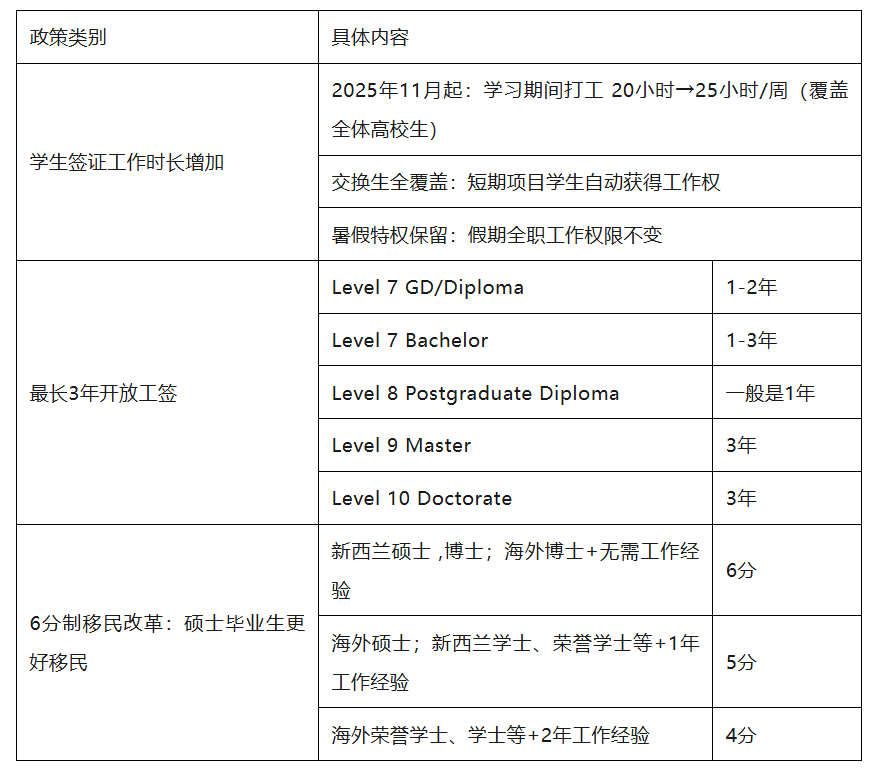 | 政策类别 | 具体内容 | |
|---|---|---|
| 学生签证工作时长增加 | 2025年11月起：学习期间打工 20小时→25小时/周（覆盖全体高校生） | |
| | 交换生全覆盖：短期项目学生自动获得工作权 | |
| | 暑假特权保留：假期全职工作权限不变 | |
| 最长3年开放工签 | Level 7 GD/Diploma | 1-2年 |
| | Level 7 Bachelor | 1-3年 |
| | Level 8 Postgraduate Diploma | 一般是1年 |
| | Level 9 Master | 3年 |
| | Level 10 Doctorate | 3年 |
| 6分制移民改革：硕士毕业生更好移民 | 新西兰硕士 ,博士；海外博士+无需工作经验 | 6分 |
| | 海外硕士；新西兰学士、荣誉学士等+1年工作经验 | 5分 |
| | 海外荣誉学士、学士等+2年工作经验 | 4分 |